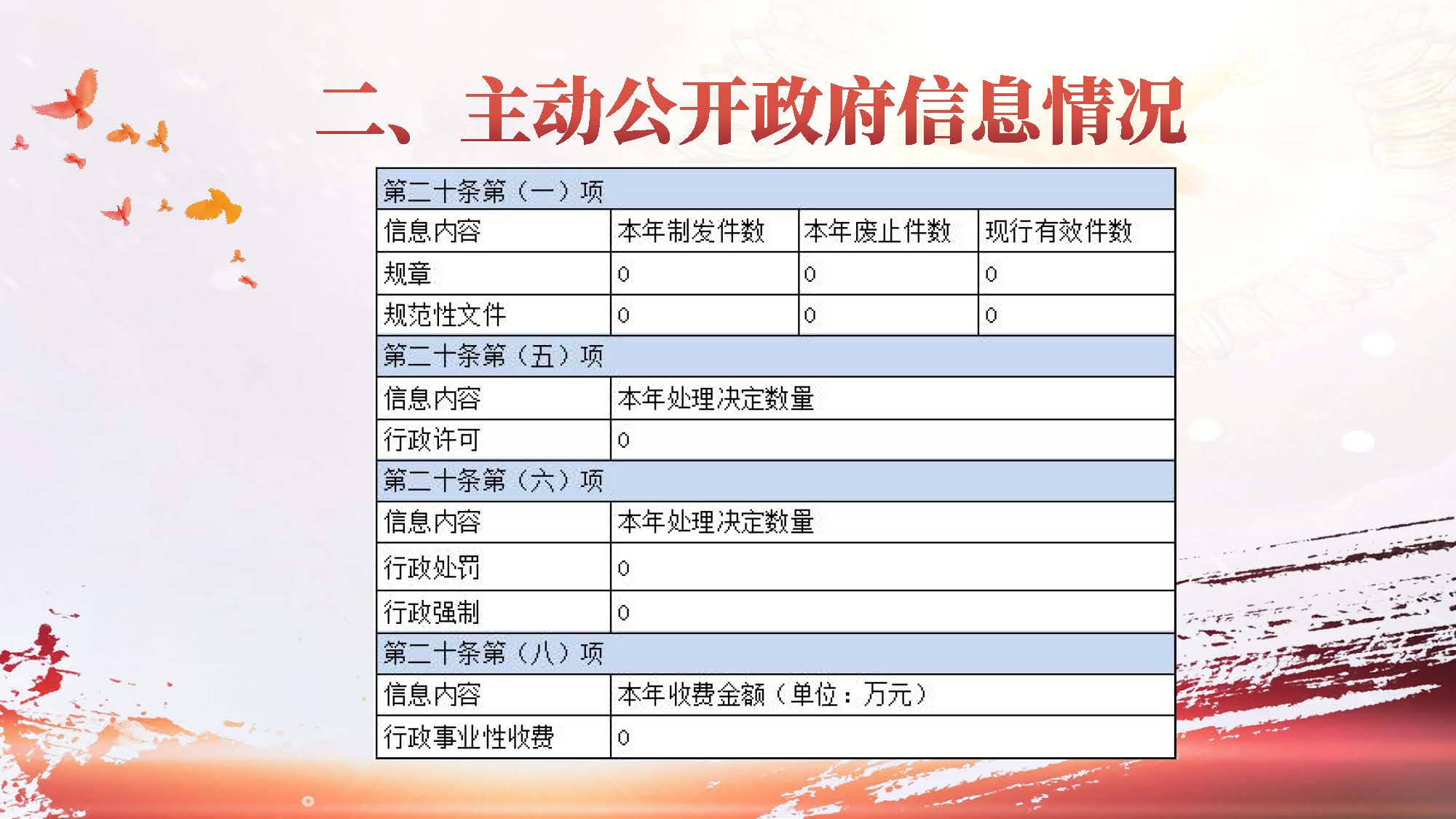 二、主动公开政府信息情况

| 第二十条第（一）项 | | | |
|---|---|---|---|
| 信息内容 | 本年制发件数 | 本年废止件数 | 现行有效件数 |
| 规章 | 0 | 0 | 0 |
| 规范性文件 | 0 | 0 | 0 |
| 第二十条第（五）项 | | | |
| 信息内容 | 本年处理决定数量 | | |
| 行政许可 | 0 | | |
| 第二十条第（六）项 | | | |
| 信息内容 | 本年处理决定数量 | | |
| 行政处罚 | 0 | | |
| 行政强制 | 0 | | |
| 第二十条第（八）项 | | | |
| 信息内容 | 本年收费金额（单位：万元） | | |
| 行政事业性收费 | 0 | | |